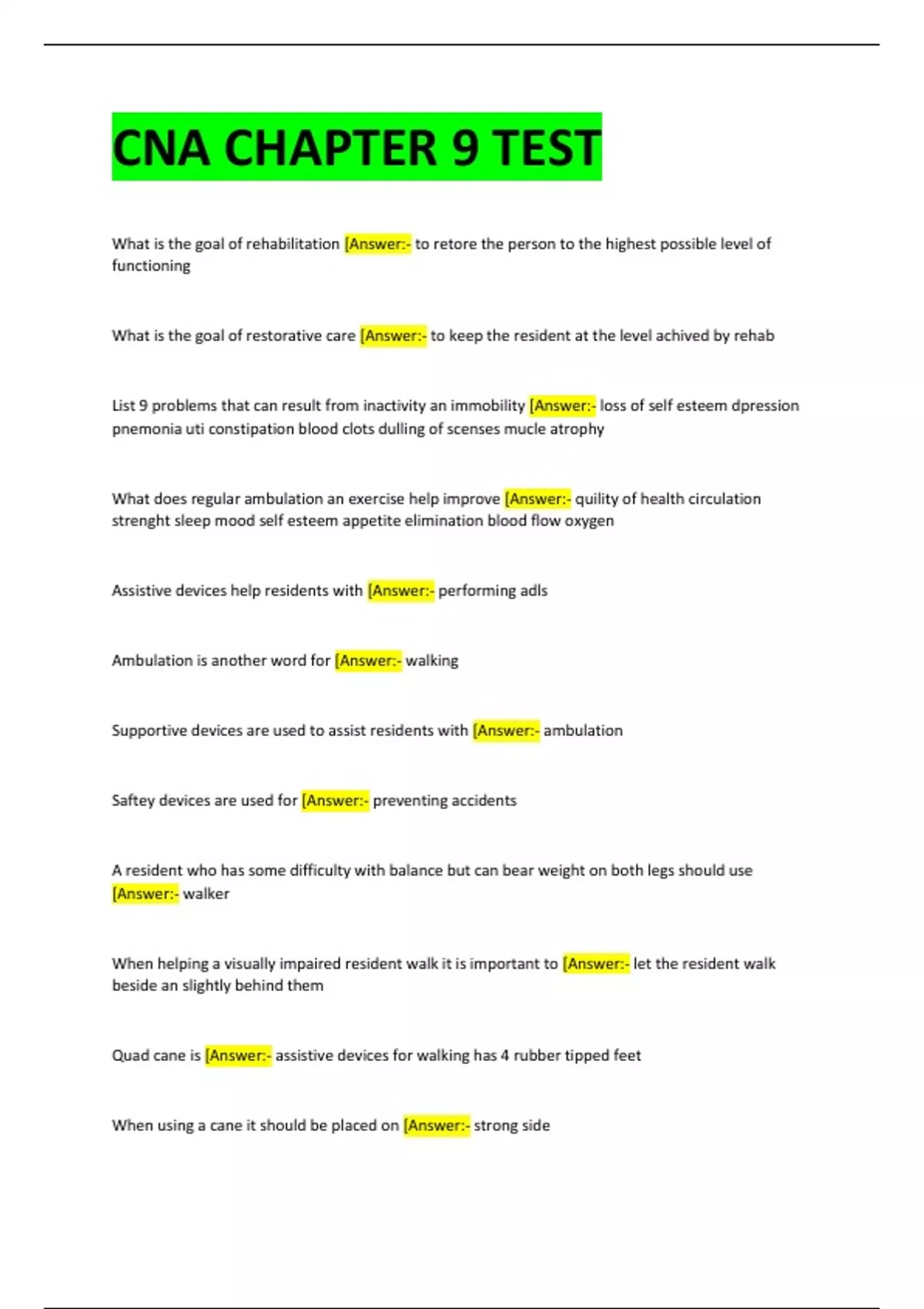 CNA CHAPTER 9 TEST

What is the goal of rehabilitation [Answer:- to retore the person to the highest possible level of functioning

What is the goal of restorative care [Answer:- to keep the resident at the level achived by rehab

List 9 problems that can result from inactivity an immobility [Answer:- loss of self esteem dpression pnemonia uti constipation blood clots dulling of scenses mucle atrophy

What does regular ambulation an exercise help improve [Answer:- quility of health circulation strenght sleep mood self esteem appetite elimination blood flow oxygen

Assistive devices help residents with [Answer:- performing adls

Ambulation is another word for [Answer:- walking

Supportive devices are used to assist residents with [Answer:- ambulation

Saftey devices are used for [Answer:- preventing accidents

A resident who has some difficulty with balance but can bear weight on both legs should use [Answer:- walker

When helping a visually impaired resident walk it is important to [Answer:- let the resident walk beside an slightly behind them

Quad cane is [Answer:- assistive devices for walking has 4 rubber tipped feet

When using a cane it should be placed on [Answer:- strong side